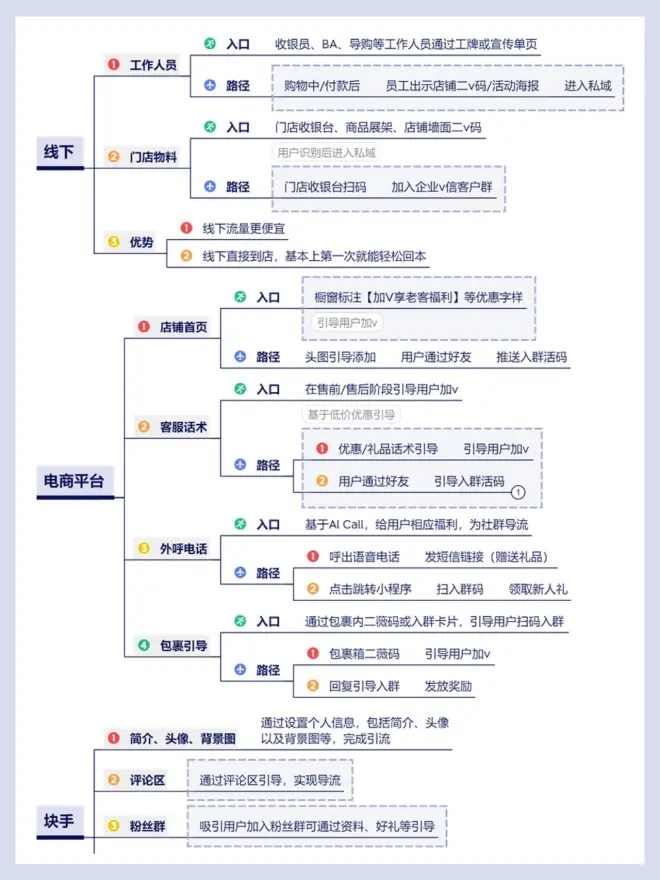 线下

1 工作人员
入口 收银员、BA、导购等工作人员通过工牌或宣传单页
路径 购物中/付款后 员工出示店铺二v码/活动海报 进入私域

2 门店物料
入口 门店收银台、商品展架、店铺墙面二v码
用户识别后进入私域
路径 门店收银台扫码 加入企业v信客户群

3 优势
1 线下流量更便宜
2 线下直接到店，基本上第一次就能轻松回本

电商平台

1 店铺首页
入口 橱窗标注【加V享老客福利】等优惠字样
引导用户加v
路径 头图引导添加 用户通过好友 推送入群活码

2 客服话术
入口 在售前/售后阶段引导用户加v
基于低价优惠引导
路径
1 优惠/礼品话术引导 引导用户加v
2 用户通过好友 引导入群活码 1

3 外呼电话
入口 基于AI Call，给用户相应福利，为社群导流
路径
1 呼出语音电话 发短信链接（赠送礼品）
2 点击跳转小程序 扫入群码 领取新人礼

4 包裹引导
入口 通过包裹内二薇码或入群卡片，引导用户扫码入群
路径
1 包裹箱二薇码 引导用户加v
2 回复引导入群 发放奖励

块手

1 简介、头像、背景图 通过设置个人信息，包括简介、头像以及背景图等，完成引流
2 评论区 通过评论区引导，实现导流
3 粉丝群 吸引用户加入粉丝群可通过资料、好礼等引导